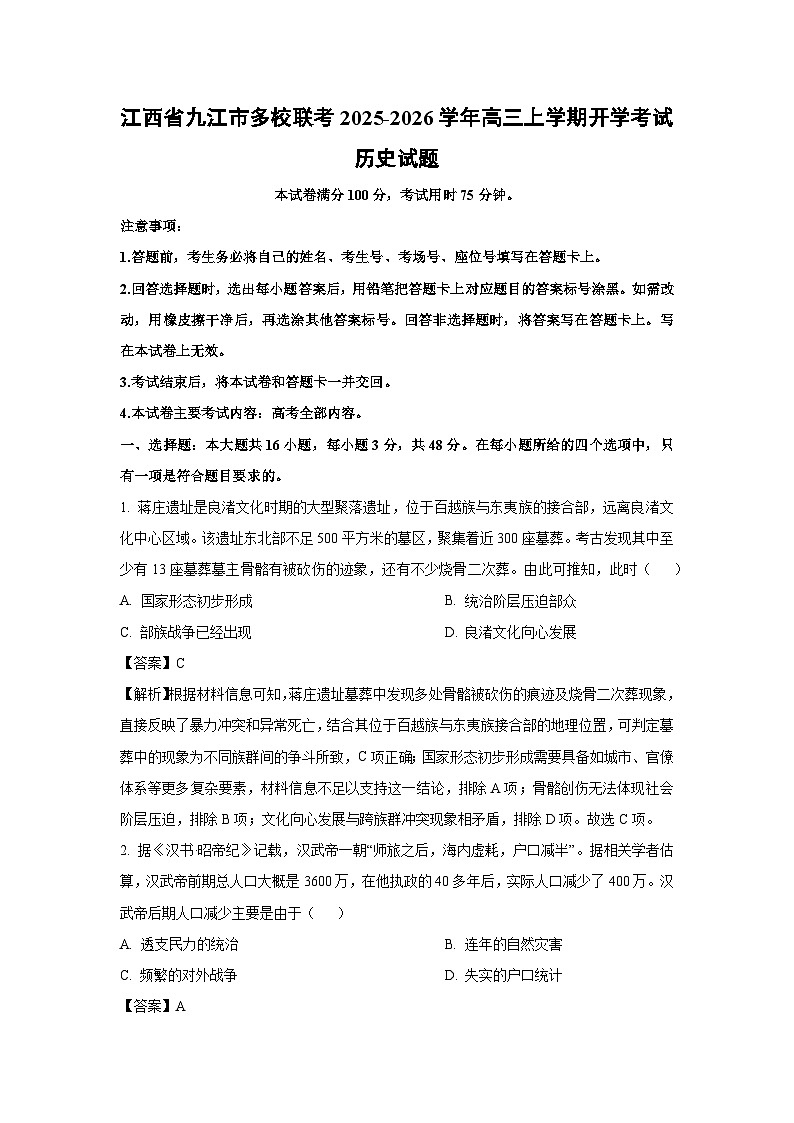 江西省九江市多校联考 2025-2026 学年高三上学期开学考试

历史试题

本试卷满分 100 分，考试用时 75 分钟。

注意事项：

1.答题前，考生务必将自己的姓名、考生号、考场号、座位号填写在答题卡上。

2.回答选择题时，选出每小题答案后，用铅笔把答题卡上对应题目的答案标号涂黑。如需改动，用橡皮擦干净后，再选涂其他答案标号。回答非选择题时，将答案写在答题卡上。写在本试卷上无效。

3.考试结束后，将本试卷和答题卡一并交回。

4.本试卷主要考试内容：高考全部内容。

一、选择题：本大题共 16 小题，每小题 3 分，共 48 分。在每小题所给的四个选项中，只有一项是符合题目要求的。

1. 蒋庄遗址是良渚文化时期的大型聚落遗址，位于百越族与东夷族的接合部，远离良渚文化中心区域。该遗址东北部不足 500 平方米的墓区，聚集着近 300 座墓葬。考古发现其中至少有 13 座墓葬墓主骨骼有被砍伤的迹象，还有不少烧骨二次葬。由此可推知，此时（　　）

A. 国家形态初步形成

B. 统治阶层压迫部众

C. 部族战争已经出现

D. 良渚文化向心发展

【答案】C

【解析】根据材料信息可知，蒋庄遗址墓葬中发现多处骨骼被砍伤的痕迹及烧骨二次葬现象，直接反映了暴力冲突和异常死亡，结合其位于百越族与东夷族接合部的地理位置，可判定墓葬中的现象为不同族群间的争斗所致，C 项正确；国家形态初步形成需要具备如城市、官僚体系等更多复杂要素，材料信息不足以支持这一结论，排除 A 项；骨骼创伤无法体现社会阶层压迫，排除 B 项；文化向心发展与跨族群冲突现象相矛盾，排除 D 项。故选 C 项。

2. 据《汉书·昭帝纪》记载，汉武帝一朝“师旅之后，海内虚耗，户口减半”。据相关学者估算，汉武帝前期总人口大概是 3600 万，在他执政的 40 多年后，实际人口减少了 400 万。汉武帝后期人口减少主要是由于（　　）

A. 透支民力的统治

B. 连年的自然灾害

C. 频繁的对外战争

D. 失实的户口统计

【答案】A